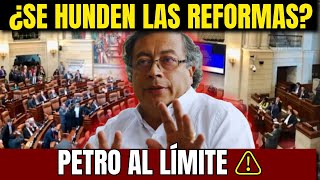 ¿SE HUNDEN LAS REFORMAS?

PETRO AL LÍMITE ⚠